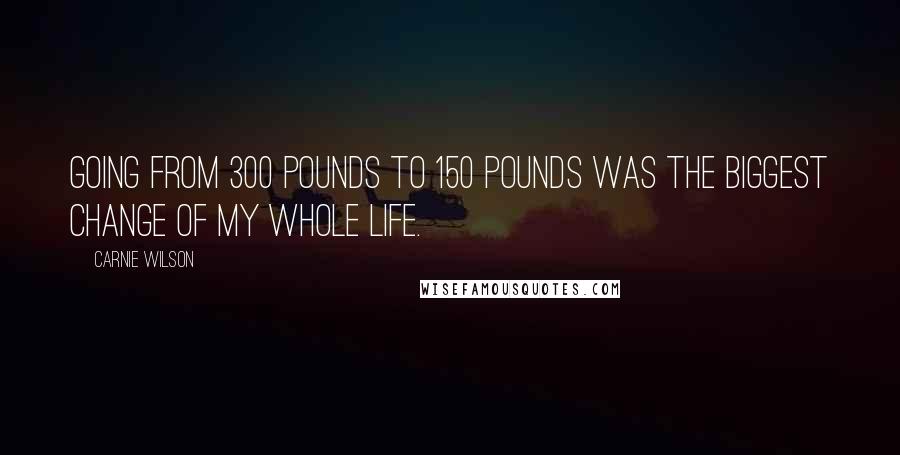 GOING FROM 300 POUNDS TO 150 POUNDS WAS THE BIGGEST CHANGE OF MY WHOLE LIFE.

CARNIE WILSON

WISEFAMOUSQUOTES.COM